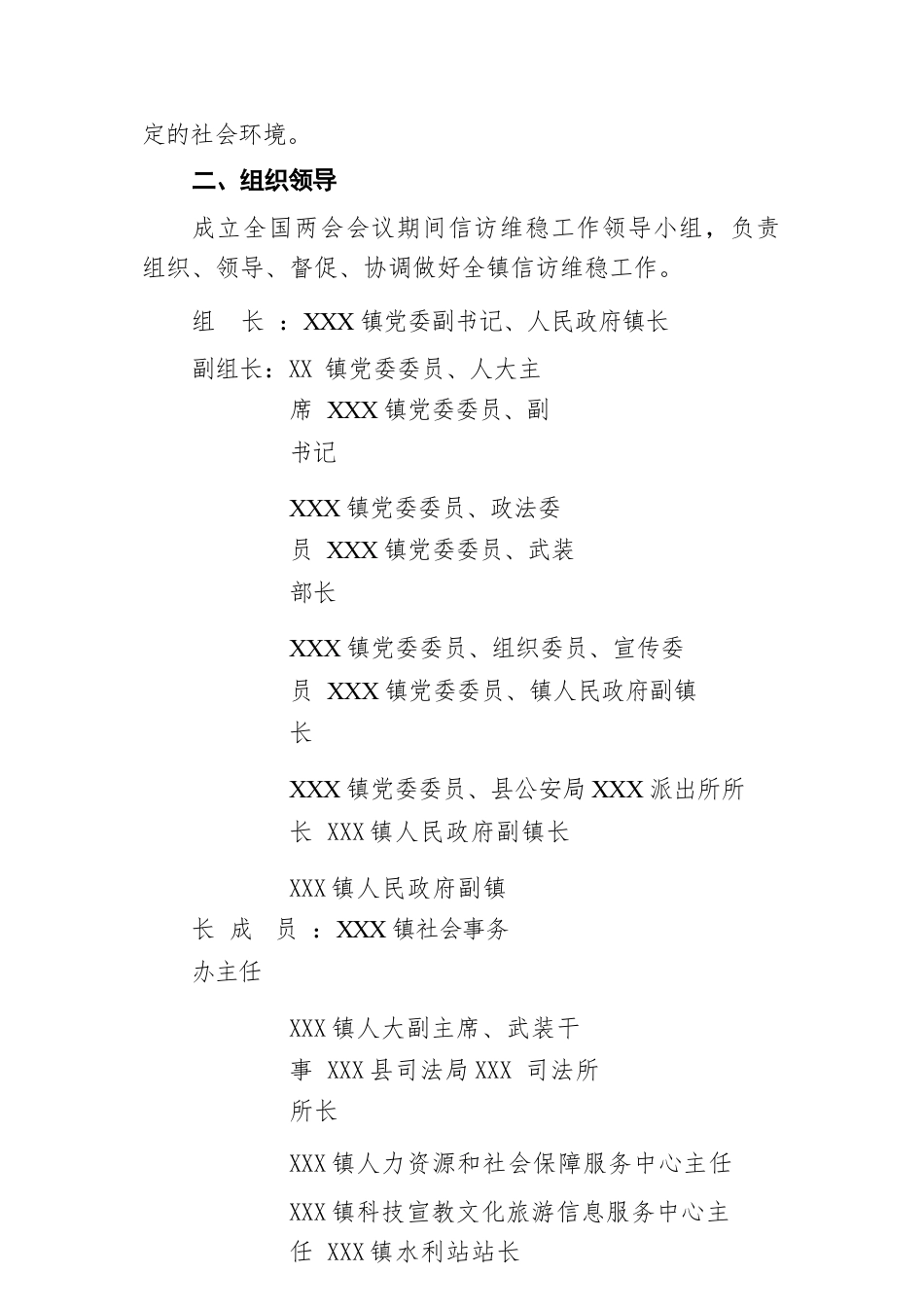 定的社会环境。

二、组织领导

成立全国两会会议期间信访维稳工作领导小组，负责组织、领导、督促、协调做好全镇信访维稳工作。

组　长　：XXX 镇党委副书记、人民政府镇长

副组长：XX 镇党委委员、人大主席 XXX 镇党委委员、副书记

XXX 镇党委委员、政法委员 XXX 镇党委委员、武装部长

XXX 镇党委委员、组织委员、宣传委员 XXX 镇党委委员、镇人民政府副镇长

XXX 镇党委委员、县公安局 XXX 派出所所长 XXX 镇人民政府副镇长

XXX 镇人民政府副镇长 成　员　：XXX 镇社会事务办主任

XXX 镇人大副主席、武装干事 XXX 县司法局 XXX 司法所所长

XXX 镇人力资源和社会保障服务中心主任

XXX 镇科技宣教文化旅游信息服务中心主任 XXX 镇水利站站长